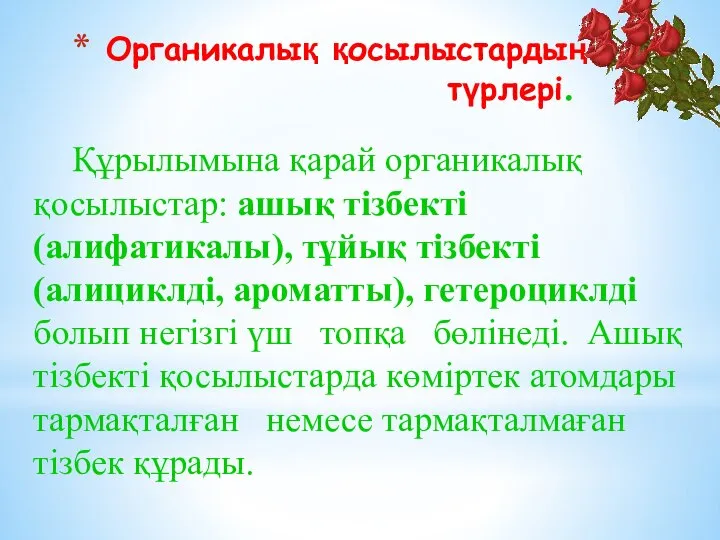 * Органикалық қосылыстардың түрлері.

Құрылымына қарай органикалық қосылыстар: ашық тізбекті (алифатикалы), тұйық тізбекті (алициклді, ароматты), гетероциклді болып негізгі үш топқа бөлінеді. Ашық тізбекті қосылыстарда көміртек атомдары тармақталған немесе тармақталмаған тізбек құрады.